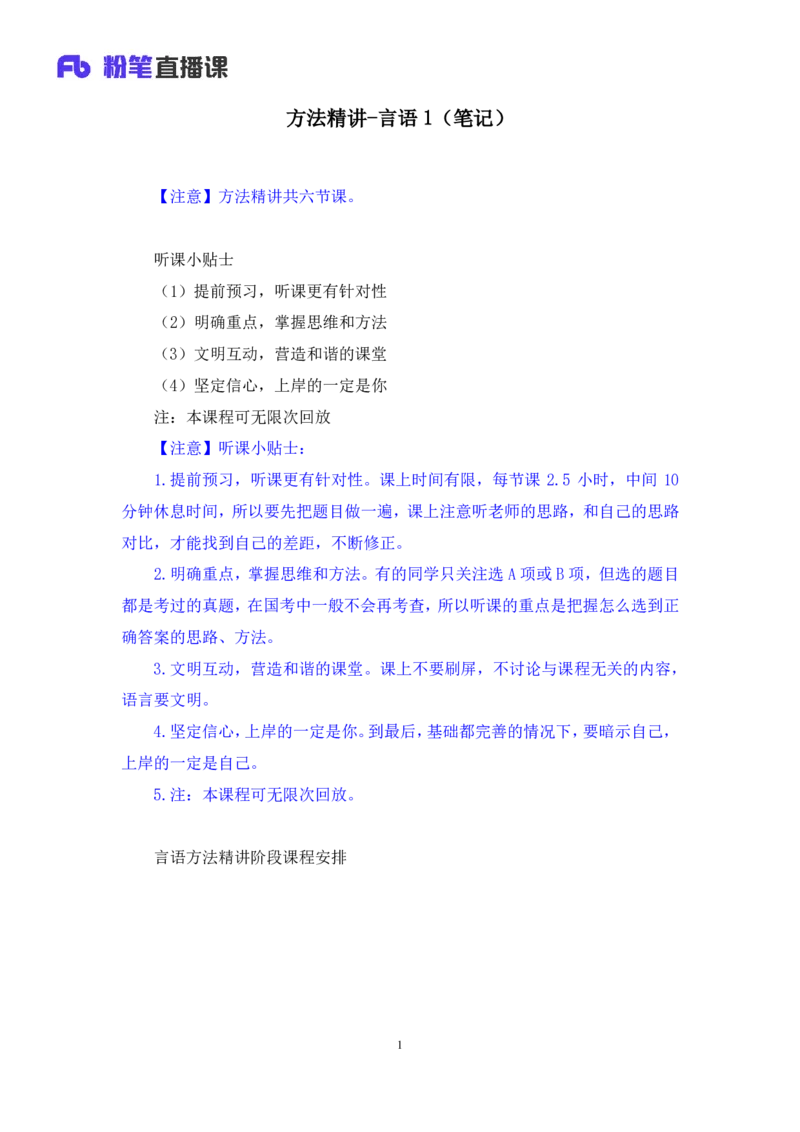 Fb 粉笔直播课

方法精讲-言语 1（笔记）

【注意】方法精讲共六节课。

听课小贴士

（1）提前预习，听课更有针对性

（2）明确重点，掌握思维和方法

（3）文明互动，营造和谐的课堂

（4）坚定信心，上岸的一定是你

注：本课程可无限次回放

【注意】听课小贴士：

1.提前预习，听课更有针对性。课上时间有限，每节课 2.5 小时，中间 10 分钟休息时间，所以要先把题目做一遍，课上注意听老师的思路，和自己的思路对比，才能找到自己的差距，不断修正。

2.明确重点，掌握思维和方法。有的同学只关注选 A 项或 B 项，但选的题目都是考过的真题，在国考中一般不会再考查，所以听课的重点是把握怎么选到正确答案的思路、方法。

3.文明互动，营造和谐的课堂。课上不要刷屏，不讨论与课程无关的内容，语言要文明。

4.坚定信心，上岸的一定是你。到最后，基础都完善的情况下，要暗示自己，上岸的一定是自己。

5.注：本课程可无限次回放。

言语方法精讲阶段课程安排

1